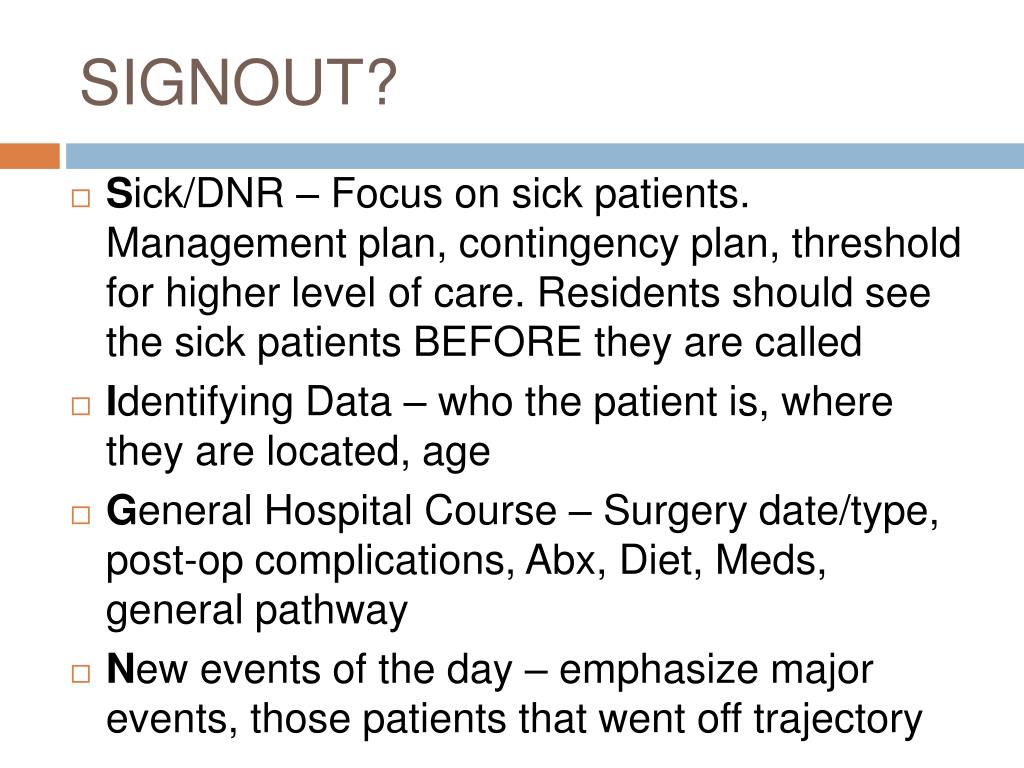 SIGNOUT?

□ Sick/DNR – Focus on sick patients. Management plan, contingency plan, threshold for higher level of care. Residents should see the sick patients BEFORE they are called

□ Identifying Data – who the patient is, where they are located, age

□ General Hospital Course – Surgery date/type, post-op complications, Abx, Diet, Meds, general pathway

□ New events of the day – emphasize major events, those patients that went off trajectory